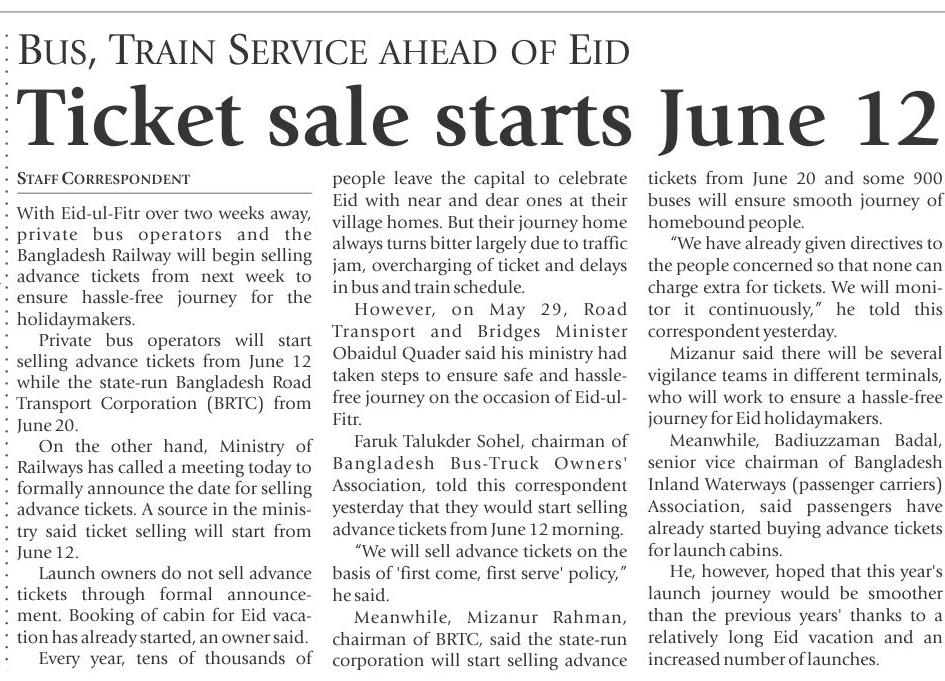 BUS, TRAIN SERVICE AHEAD OF EID

Ticket sale starts June 12

STAFF CORRESPONDENT

With Eid-ul-Fitr over two weeks away, private bus operators and the Bangladesh Railway will begin selling advance tickets from next week to ensure hassle-free journey for the holidaymakers.

Private bus operators will start selling advance tickets from June 12 while the state-run Bangladesh Road Transport Corporation (BRTC) from June 20.

On the other hand, Ministry of Railways has called a meeting today to formally announce the date for selling advance tickets. A source in the ministry said ticket selling will start from June 12.

Launch owners do not sell advance tickets through formal announcement. Booking of cabin for Eid vacation has already started, an owner said.

Every year, tens of thousands of people leave the capital to celebrate Eid with near and dear ones at their village homes. But their journey home always turns bitter largely due to traffic jam, overcharging of ticket and delays in bus and train schedule.

However, on May 29, Road Transport and Bridges Minister Obaidul Quader said his ministry had taken steps to ensure safe and hassle-free journey on the occasion of Eid-ul-Fitr.

Faruk Talukder Sohel, chairman of Bangladesh Bus-Truck Owners' Association, told this correspondent yesterday that they would start selling advance tickets from June 12 morning.

"We will sell advance tickets on the basis of 'first come, first serve' policy," he said.

Meanwhile, Mizanur Rahman, chairman of BRTC, said the state-run corporation will start selling advance tickets from June 20 and some 900 buses will ensure smooth journey of homebound people.

"We have already given directives to the people concerned so that none can charge extra for tickets. We will monitor it continuously," he told this correspondent yesterday.

Mizanur said there will be several vigilance teams in different terminals, who will work to ensure a hassle-free journey for Eid holidaymakers.

Meanwhile, Badiuzzaman Badal, senior vice chairman of Bangladesh Inland Waterways (passenger carriers) Association, said passengers have already started buying advance tickets for launch cabins.

He, however, hoped that this year's launch journey would be smoother than the previous years' thanks to a relatively long Eid vacation and an increased number of launches.